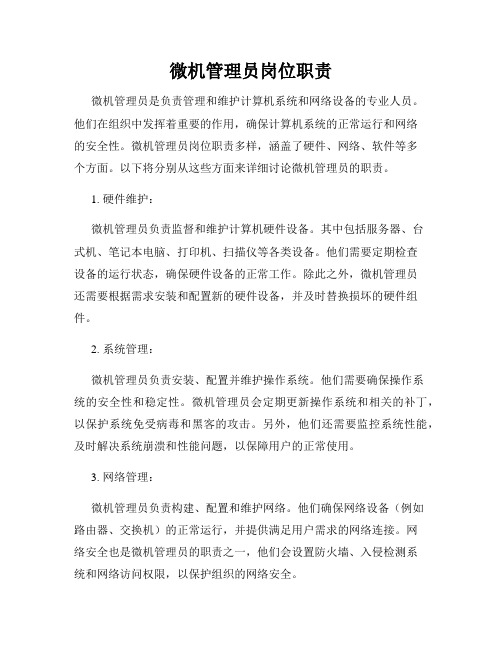 微机管理员岗位职责

微机管理员是负责管理和维护计算机系统和网络设备的专业人员。他们在组织中发挥着重要的作用，确保计算机系统的正常运行和网络的安全性。微机管理员岗位职责多样，涵盖了硬件、网络、软件等多个方面。以下将分别从这些方面来详细讨论微机管理员的职责。

1. 硬件维护：

微机管理员负责监督和维护计算机硬件设备。其中包括服务器、台式机、笔记本电脑、打印机、扫描仪等各类设备。他们需要定期检查设备的运行状态，确保硬件设备的正常工作。除此之外，微机管理员还需要根据需求安装和配置新的硬件设备，并及时替换损坏的硬件组件。

2. 系统管理：

微机管理员负责安装、配置并维护操作系统。他们需要确保操作系统的安全性和稳定性。微机管理员会定期更新操作系统和相关的补丁，以保护系统免受病毒和黑客的攻击。另外，他们还需要监控系统性能，及时解决系统崩溃和性能问题，以保障用户的正常使用。

3. 网络管理：

微机管理员负责构建、配置和维护网络。他们确保网络设备（例如路由器、交换机）的正常运行，并提供满足用户需求的网络连接。网络安全也是微机管理员的职责之一，他们会设置防火墙、入侵检测系统和网络访问权限，以保护组织的网络安全。